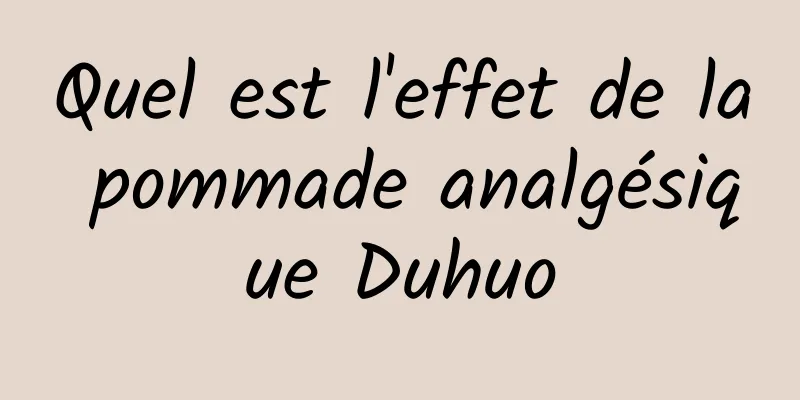 Quel est l'effet de la pommade analgésique Duhuo